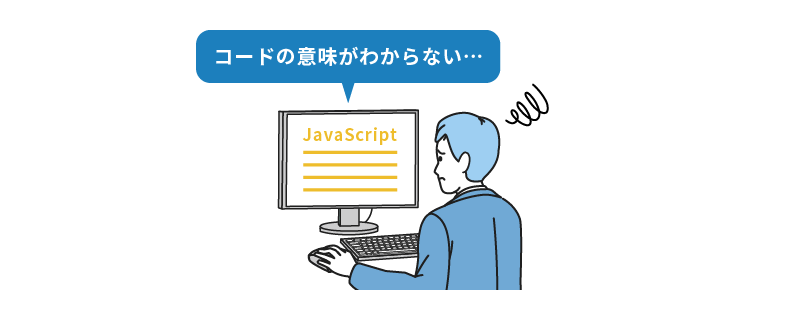 コードの意味がわからない…

JavaScript